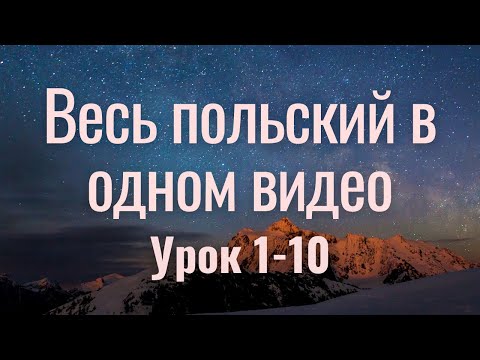 Весь польский в одном видео

Урок 1-10